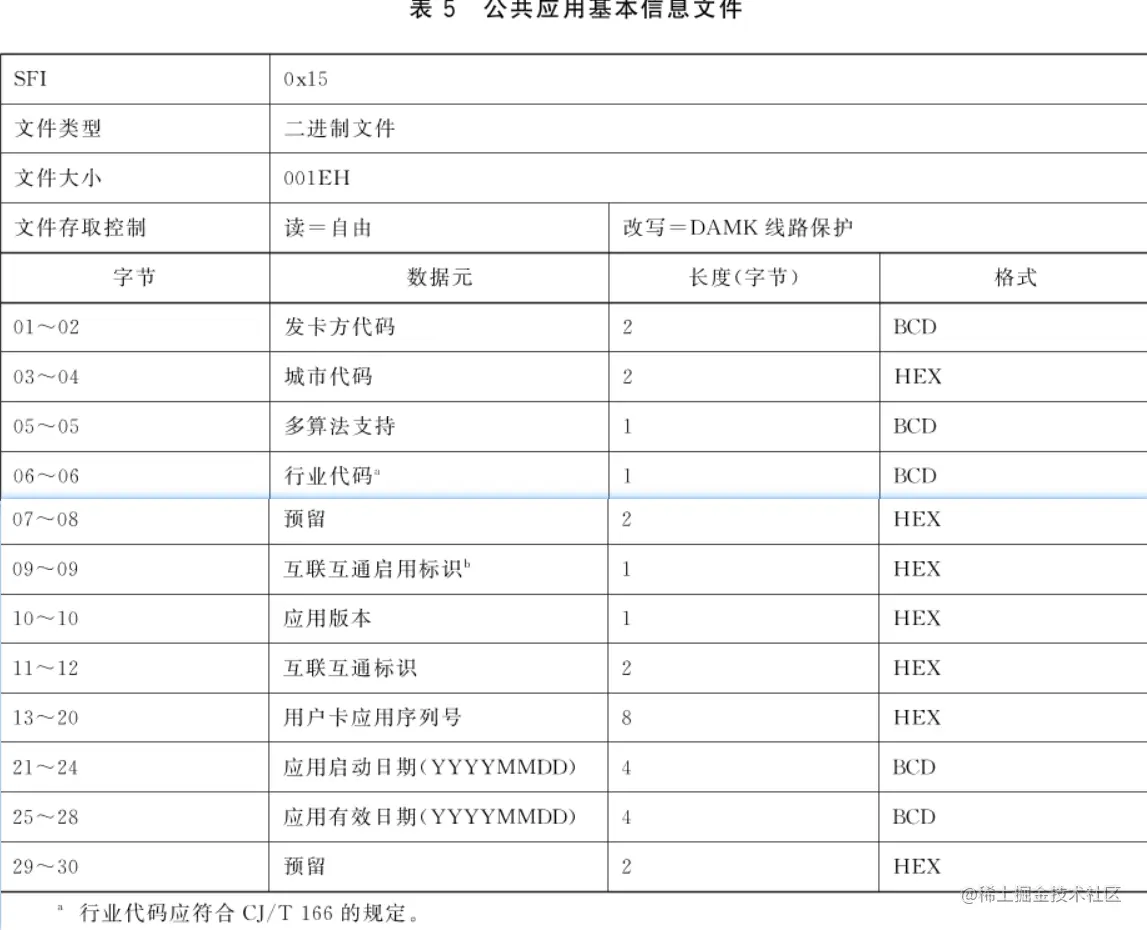 表 5 公共应用基本信息文件

| SFI | 0x15 | | |
|---|---|---|---|
| 文件类型 | 二进制文件 | | |
| 文件大小 | 001EH | | |
| 文件存取控制 | 读＝自由 | 改写＝DAMK 线路保护 | |
| 字节 | 数据元 | 长度(字节) | 格式 |
| 01～02 | 发卡方代码 | 2 | BCD |
| 03～04 | 城市代码 | 2 | HEX |
| 05～05 | 多算法支持 | 1 | BCD |
| 06～06 | 行业代码$^a$ | 1 | BCD |
| 07～08 | 预留 | 2 | HEX |
| 09～09 | 互联互通启用标识$^b$ | 1 | HEX |
| 10～10 | 应用版本 | 1 | HEX |
| 11～12 | 互联互通标识 | 2 | HEX |
| 13～20 | 用户卡应用序列号 | 8 | HEX |
| 21～24 | 应用启动日期(YYYYMMDD) | 4 | BCD |
| 25～28 | 应用有效日期(YYYYMMDD) | 4 | BCD |
| 29～30 | 预留 | 2 | HEX |

$^a$ 行业代码应符合 CJ/T 166 的规定。

@稀土掘金技术社区